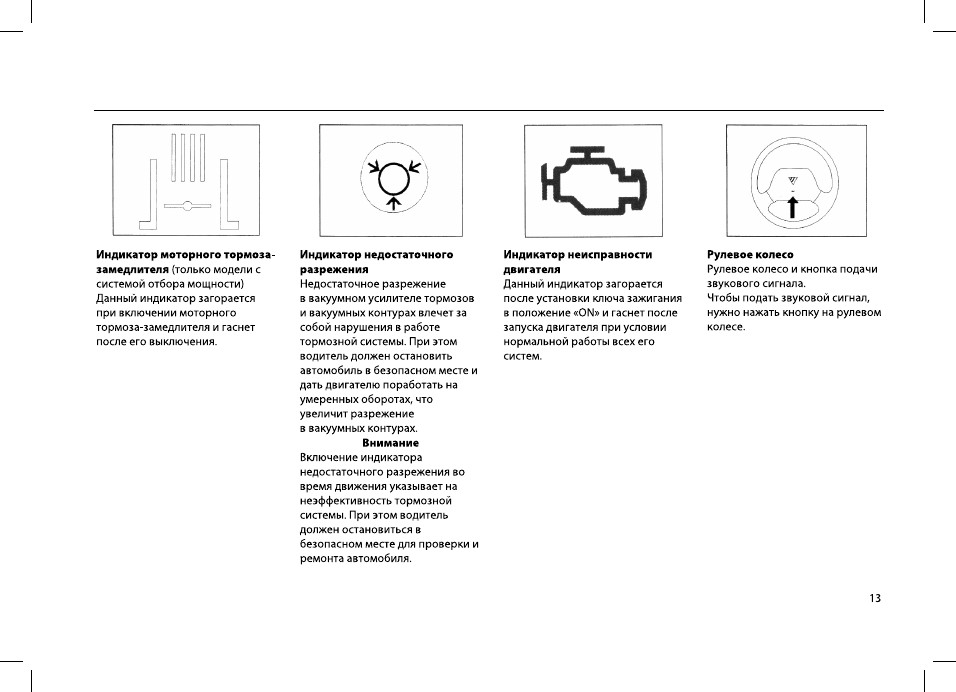 **Индикатор моторного тормоза-замедлителя** (только модели с системой отбора мощности)
Данный индикатор загорается при включении моторного тормоза-замедлителя и гаснет после его выключения.

**Индикатор недостаточного разрежения**
Недостаточное разрежение в вакуумном усилителе тормозов и вакуумных контурах влечет за собой нарушения в работе тормозной системы. При этом водитель должен остановить автомобиль в безопасном месте и дать двигателю поработать на умеренных оборотах, что увеличит разрежение в вакуумных контурах.

**Внимание**
Включение индикатора недостаточного разрежения во время движения указывает на неэффективность тормозной системы. При этом водитель должен остановиться в безопасном месте для проверки и ремонта автомобиля.

**Индикатор неисправности двигателя**
Данный индикатор загорается после установки ключа зажигания в положение «ON» и гаснет после запуска двигателя при условии нормальной работы всех его систем.

**Рулевое колесо**
Рулевое колесо и кнопка подачи звукового сигнала.
Чтобы подать звуковой сигнал, нужно нажать кнопку на рулевом колесе.

13